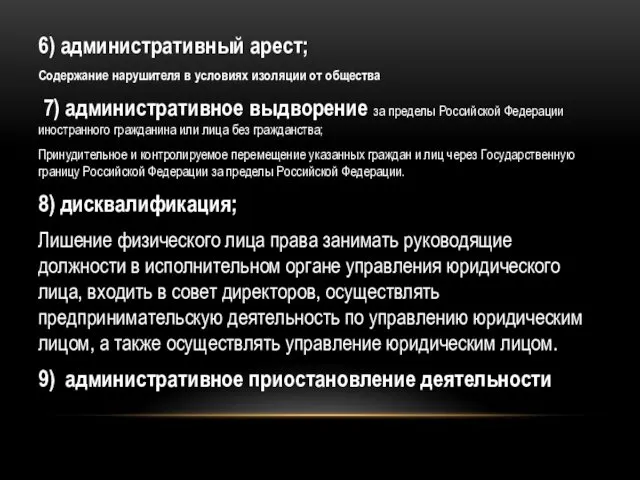 6) административный арест;

Содержание нарушителя в условиях изоляции от общества

7) административное выдворение за пределы Российской Федерации иностранного гражданина или лица без гражданства;

Принудительное и контролируемое перемещение указанных граждан и лиц через Государственную границу Российской Федерации за пределы Российской Федерации.

8) дисквалификация;

Лишение физического лица права занимать руководящие должности в исполнительном органе управления юридического лица, входить в совет директоров, осуществлять предпринимательскую деятельность по управлению юридическим лицом, а также осуществлять управление юридическим лицом.

9) административное приостановление деятельности